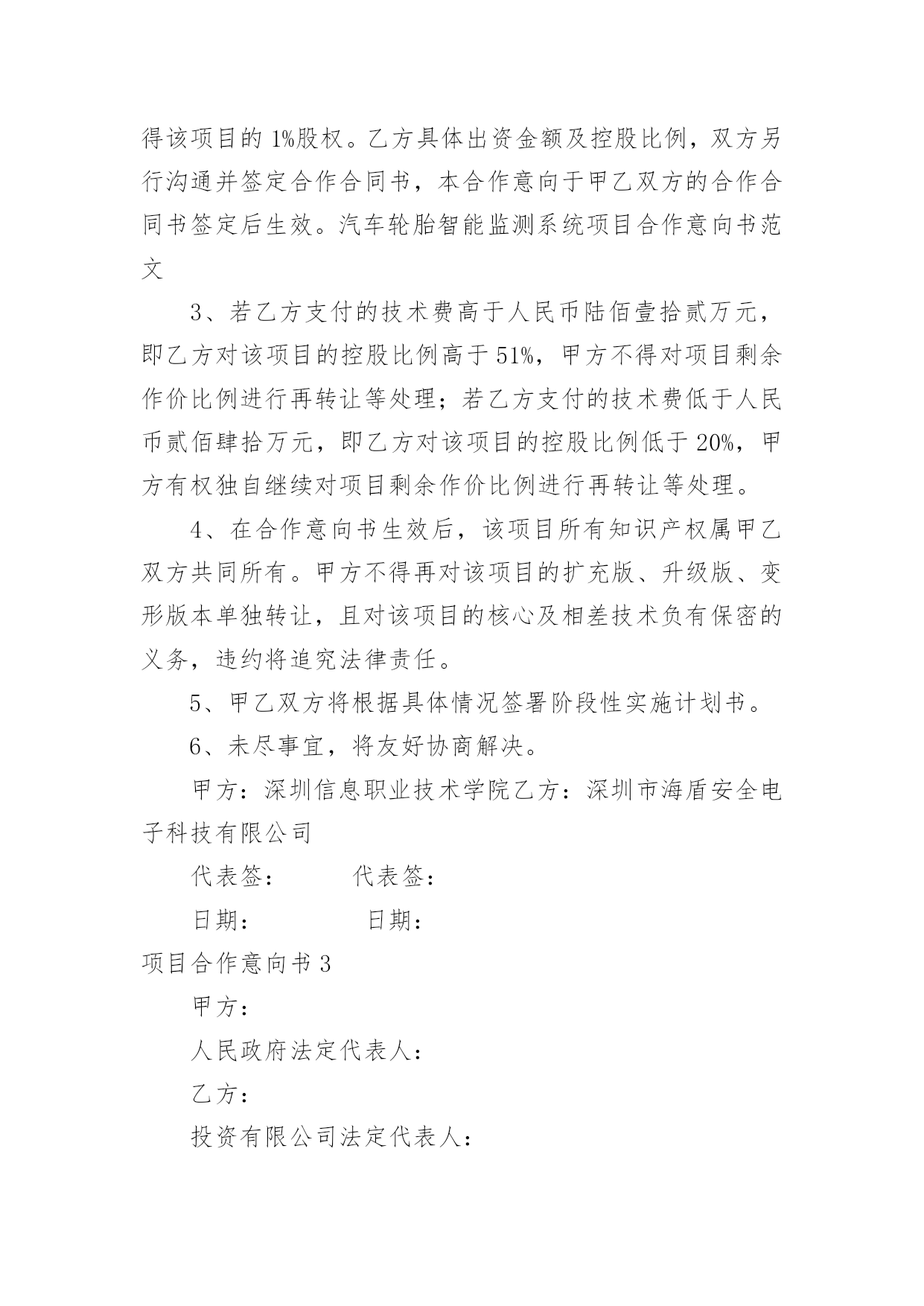 得该项目的1%股权。乙方具体出资金额及控股比例，双方另行沟通并签定合作合同书，本合作意向于甲乙双方的合作合同书签定后生效。汽车轮胎智能监测系统项目合作意向书范文

3、若乙方支付的技术费高于人民币陆佰壹拾贰万元，即乙方对该项目的控股比例高于51%，甲方不得对项目剩余作价比例进行再转让等处理；若乙方支付的技术费低于人民币贰佰肆拾万元，即乙方对该项目的控股比例低于20%，甲方有权独自继续对项目剩余作价比例进行再转让等处理。

4、在合作意向书生效后，该项目所有知识产权属甲乙双方共同所有。甲方不得再对该项目的扩充版、升级版、变形版本单独转让，且对该项目的核心及相差技术负有保密的义务，违约将追究法律责任。

5、甲乙双方将根据具体情况签署阶段性实施计划书。

6、未尽事宜，将友好协商解决。

甲方：深圳信息职业技术学院乙方：深圳市海盾安全电子科技有限公司

代表签：　　代表签：

日期：　　日期：

项目合作意向书3

甲方：

人民政府法定代表人：

乙方：

投资有限公司法定代表人：